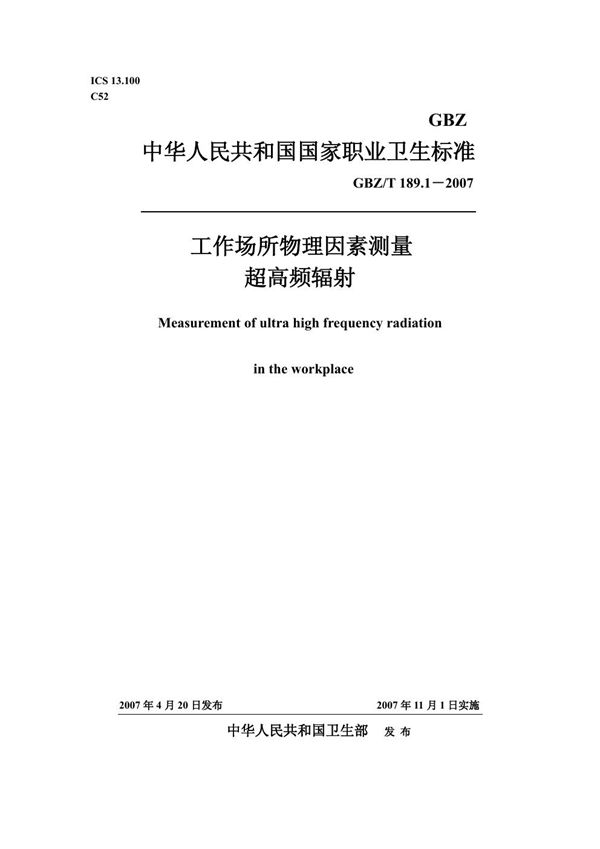 ICS 13.100
C52

GBZ

中华人民共和国国家职业卫生标准

GBZ/T 189.1－2007

工作场所物理因素测量
超高频辐射

Measurement of ultra high frequency radiation

in the workplace

2007 年 4 月 20 日发布

2007 年 11 月 1 日实施

中华人民共和国卫生部 发 布